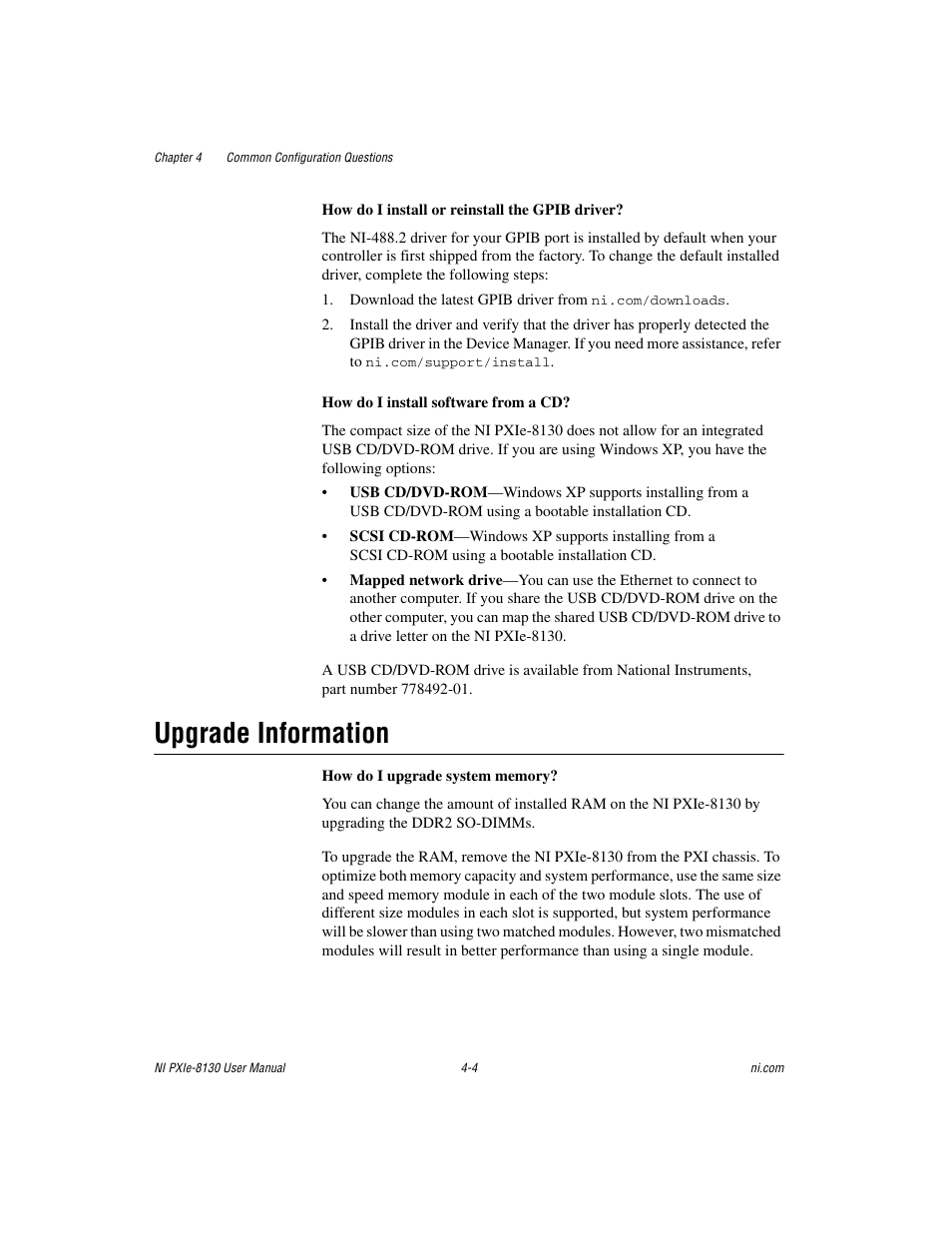 Chapter 4 Common Configuration Questions

How do I install or reinstall the GPIB driver?

The NI-488.2 driver for your GPIB port is installed by default when your controller is first shipped from the factory. To change the default installed driver, complete the following steps:

1. Download the latest GPIB driver from ni.com/downloads.

2. Install the driver and verify that the driver has properly detected the GPIB driver in the Device Manager. If you need more assistance, refer to ni.com/support/install.

How do I install software from a CD?

The compact size of the NI PXIe-8130 does not allow for an integrated USB CD/DVD-ROM drive. If you are using Windows XP, you have the following options:

• USB CD/DVD-ROM—Windows XP supports installing from a USB CD/DVD-ROM using a bootable installation CD.

• SCSI CD-ROM—Windows XP supports installing from a SCSI CD-ROM using a bootable installation CD.

• Mapped network drive—You can use the Ethernet to connect to another computer. If you share the USB CD/DVD-ROM drive on the other computer, you can map the shared USB CD/DVD-ROM drive to a drive letter on the NI PXIe-8130.

A USB CD/DVD-ROM drive is available from National Instruments, part number 778492-01.

Upgrade Information

How do I upgrade system memory?

You can change the amount of installed RAM on the NI PXIe-8130 by upgrading the DDR2 SO-DIMMs.

To upgrade the RAM, remove the NI PXIe-8130 from the PXI chassis. To optimize both memory capacity and system performance, use the same size and speed memory module in each of the two module slots. The use of different size modules in each slot is supported, but system performance will be slower than using two matched modules. However, two mismatched modules will result in better performance than using a single module.

NI PXIe-8130 User Manual 4-4 ni.com